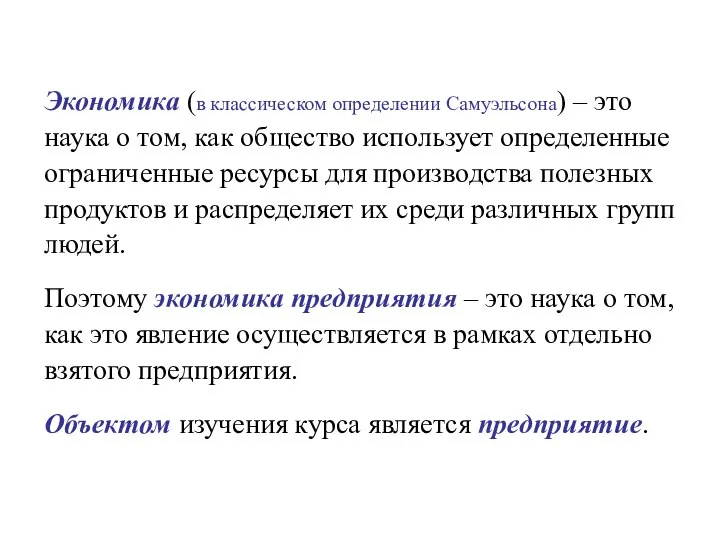 Экономика (в классическом определении Самуэльсона) – это наука о том, как общество использует определенные ограниченные ресурсы для производства полезных продуктов и распределяет их среди различных групп людей.

Поэтому экономика предприятия – это наука о том, как это явление осуществляется в рамках отдельно взятого предприятия.

Объектом изучения курса является предприятие.